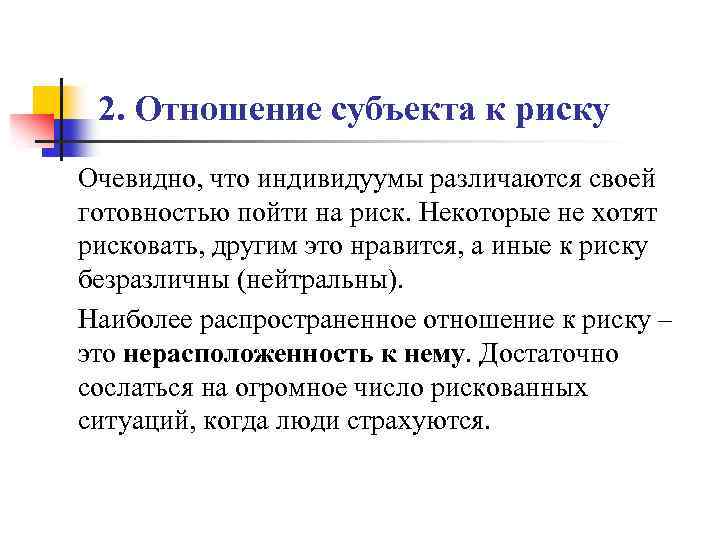 2. Отношение субъекта к риску

Очевидно, что индивидуумы различаются своей готовностью пойти на риск. Некоторые не хотят рисковать, другим это нравится, а иные к риску безразличны (нейтральны).

Наиболее распространенное отношение к риску – это нерасположенность к нему. Достаточно сослаться на огромное число рискованных ситуаций, когда люди страхуются.